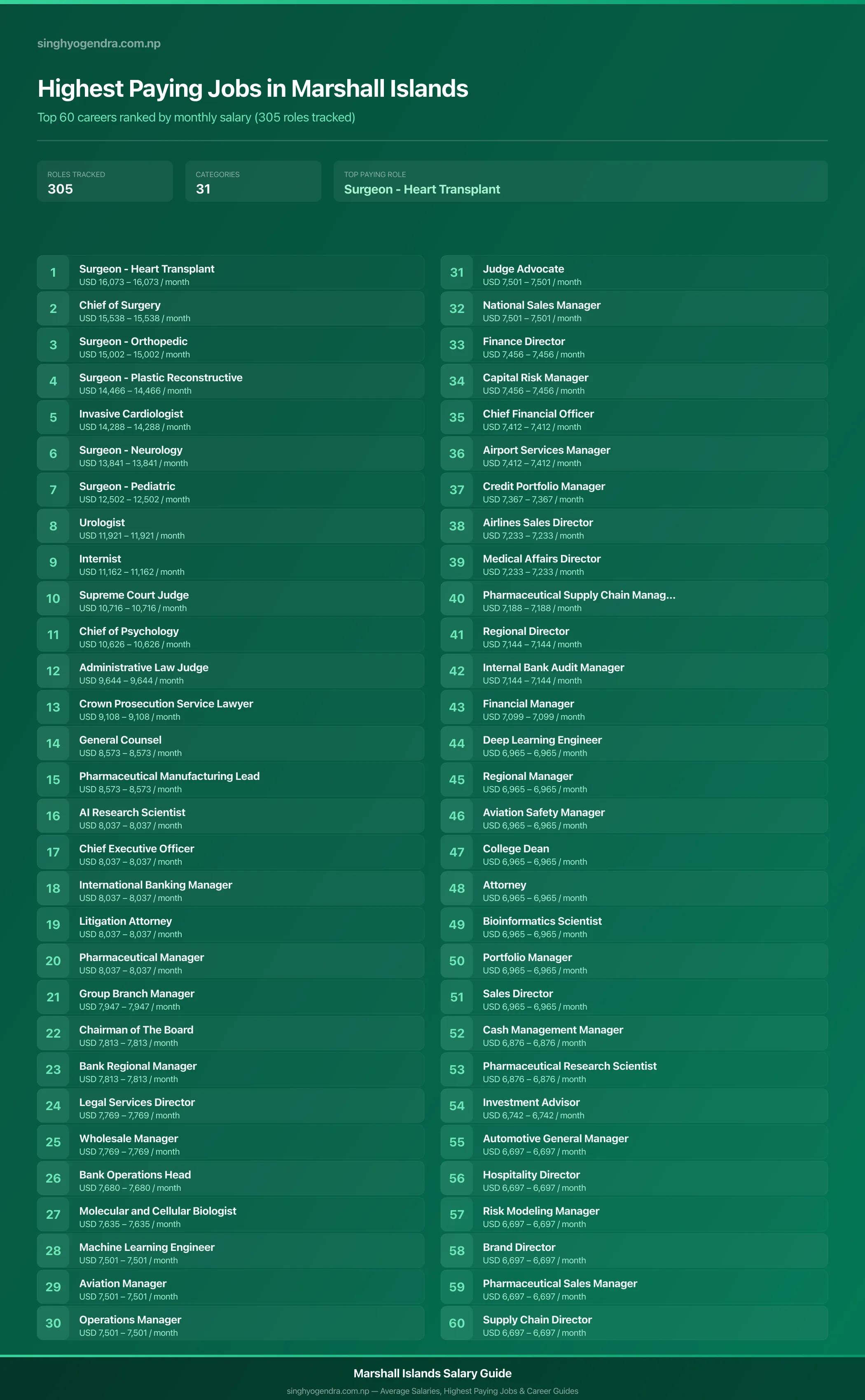 singhyogendra.com.np

Highest Paying Jobs in Marshall Islands

Top 60 careers ranked by monthly salary (305 roles tracked)

ROLES TRACKED
305

CATEGORIES
31

TOP PAYING ROLE
Surgeon - Heart Transplant

1 Surgeon - Heart Transplant
USD 16,073 – 16,073 / month

2 Chief of Surgery
USD 15,538 – 15,538 / month

3 Surgeon - Orthopedic
USD 15,002 – 15,002 / month

4 Surgeon - Plastic Reconstructive
USD 14,466 – 14,466 / month

5 Invasive Cardiologist
USD 14,288 – 14,288 / month

6 Surgeon - Neurology
USD 13,841 – 13,841 / month

7 Surgeon - Pediatric
USD 12,502 – 12,502 / month

8 Urologist
USD 11,921 – 11,921 / month

9 Internist
USD 11,162 – 11,162 / month

10 Supreme Court Judge
USD 10,716 – 10,716 / month

11 Chief of Psychology
USD 10,626 – 10,626 / month

12 Administrative Law Judge
USD 9,644 – 9,644 / month

13 Crown Prosecution Service Lawyer
USD 9,108 – 9,108 / month

14 General Counsel
USD 8,573 – 8,573 / month

15 Pharmaceutical Manufacturing Lead
USD 8,573 – 8,573 / month

16 AI Research Scientist
USD 8,037 – 8,037 / month

17 Chief Executive Officer
USD 8,037 – 8,037 / month

18 International Banking Manager
USD 8,037 – 8,037 / month

19 Litigation Attorney
USD 8,037 – 8,037 / month

20 Pharmaceutical Manager
USD 8,037 – 8,037 / month

21 Group Branch Manager
USD 7,947 – 7,947 / month

22 Chairman of The Board
USD 7,813 – 7,813 / month

23 Bank Regional Manager
USD 7,813 – 7,813 / month

24 Legal Services Director
USD 7,769 – 7,769 / month

25 Wholesale Manager
USD 7,769 – 7,769 / month

26 Bank Operations Head
USD 7,680 – 7,680 / month

27 Molecular and Cellular Biologist
USD 7,635 – 7,635 / month

28 Machine Learning Engineer
USD 7,501 – 7,501 / month

29 Aviation Manager
USD 7,501 – 7,501 / month

30 Operations Manager
USD 7,501 – 7,501 / month

31 Judge Advocate
USD 7,501 – 7,501 / month

32 National Sales Manager
USD 7,501 – 7,501 / month

33 Finance Director
USD 7,456 – 7,456 / month

34 Capital Risk Manager
USD 7,456 – 7,456 / month

35 Chief Financial Officer
USD 7,412 – 7,412 / month

36 Airport Services Manager
USD 7,412 – 7,412 / month

37 Credit Portfolio Manager
USD 7,367 – 7,367 / month

38 Airlines Sales Director
USD 7,233 – 7,233 / month

39 Medical Affairs Director
USD 7,233 – 7,233 / month

40 Pharmaceutical Supply Chain Manag...
USD 7,188 – 7,188 / month

41 Regional Director
USD 7,144 – 7,144 / month

42 Internal Bank Audit Manager
USD 7,144 – 7,144 / month

43 Financial Manager
USD 7,099 – 7,099 / month

44 Deep Learning Engineer
USD 6,965 – 6,965 / month

45 Regional Manager
USD 6,965 – 6,965 / month

46 Aviation Safety Manager
USD 6,965 – 6,965 / month

47 College Dean
USD 6,965 – 6,965 / month

48 Attorney
USD 6,965 – 6,965 / month

49 Bioinformatics Scientist
USD 6,965 – 6,965 / month

50 Portfolio Manager
USD 6,965 – 6,965 / month

51 Sales Director
USD 6,965 – 6,965 / month

52 Cash Management Manager
USD 6,876 – 6,876 / month

53 Pharmaceutical Research Scientist
USD 6,876 – 6,876 / month

54 Investment Advisor
USD 6,742 – 6,742 / month

55 Automotive General Manager
USD 6,697 – 6,697 / month

56 Hospitality Director
USD 6,697 – 6,697 / month

57 Risk Modeling Manager
USD 6,697 – 6,697 / month

58 Brand Director
USD 6,697 – 6,697 / month

59 Pharmaceutical Sales Manager
USD 6,697 – 6,697 / month

60 Supply Chain Director
USD 6,697 – 6,697 / month

Marshall Islands Salary Guide
singhyogendra.com.np — Average Salaries, Highest Paying Jobs & Career Guides